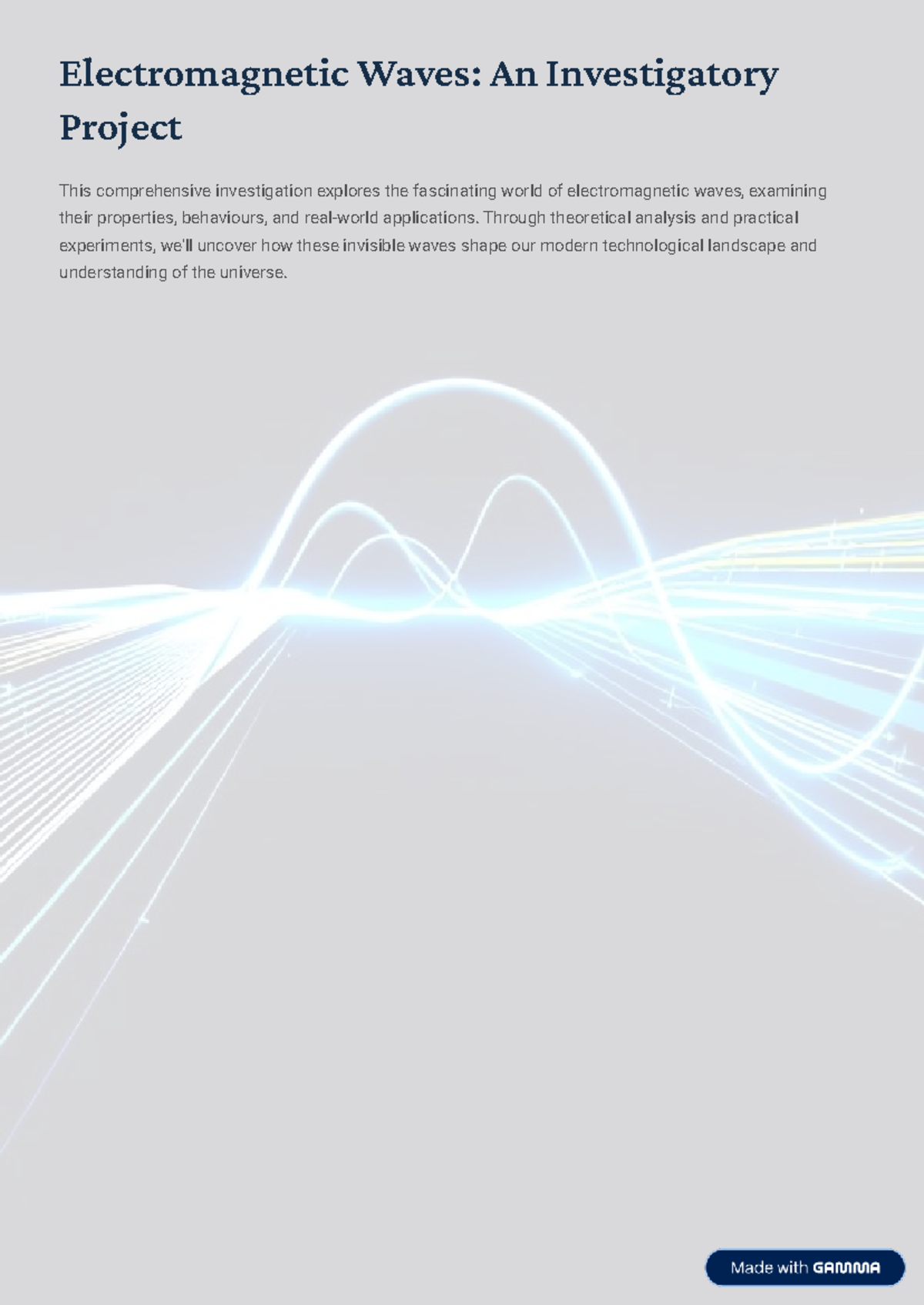 Electromagnetic Waves: An Investigatory Project

This comprehensive investigation explores the fascinating world of electromagnetic waves, examining their properties, behaviours, and real-world applications. Through theoretical analysis and practical experiments, we'll uncover how these invisible waves shape our modern technological landscape and understanding of the universe.

Made with GAMMA